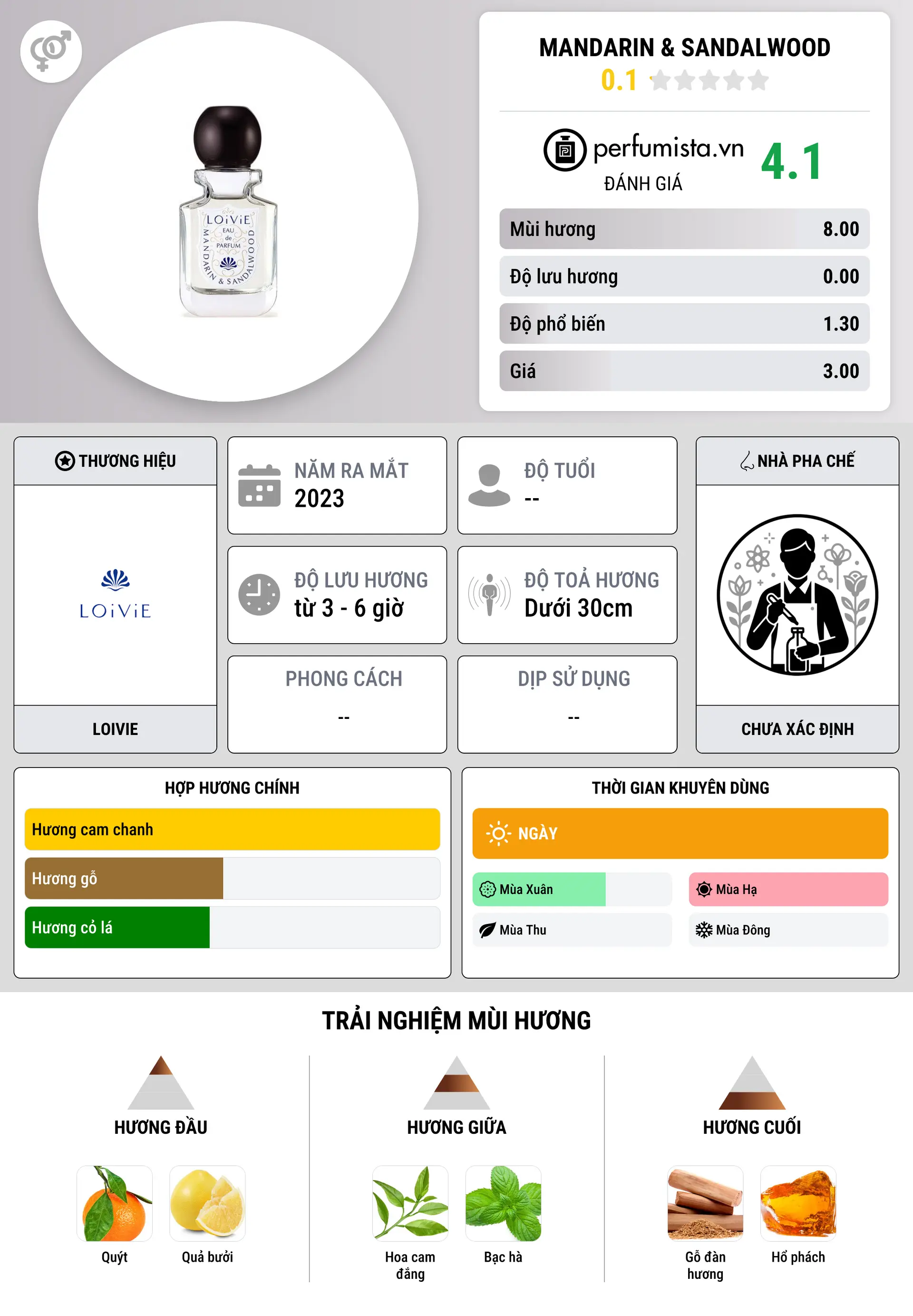 LOiViE
EAU de PARFUM
MANDARIN & SANDALWOOD

MANDARIN & SANDALWOOD
0.1

perfumista.vn
ĐÁNH GIÁ
4.1

| Mùi hương | 8.00 |
|---|---|
| Độ lưu hương | 0.00 |
| Độ phổ biến | 1.30 |
| Giá | 3.00 |

THƯƠNG HIỆU
LOiViE
LOIVIE

NĂM RA MẮT
2023

ĐỘ TUỔI
--

ĐỘ LƯU HƯƠNG
từ 3 - 6 giờ

ĐỘ TOẢ HƯƠNG
Dưới 30cm

PHONG CÁCH
--

DỊP SỬ DỤNG
--

NHÀ PHA CHẾ
CHƯA XÁC ĐỊNH

HỢP HƯƠNG CHÍNH
Hương cam chanh
Hương gỗ
Hương cỏ lá

THỜI GIAN KHUYÊN DÙNG
NGÀY
Mùa Xuân
Mùa Hạ
Mùa Thu
Mùa Đông

TRẢI NGHIỆM MÙI HƯƠNG

HƯƠNG ĐẦU
Quýt
Quả bưởi

HƯƠNG GIỮA
Hoa cam đắng
Bạc hà

HƯƠNG CUỐI
Gỗ đàn hương
Hổ phách